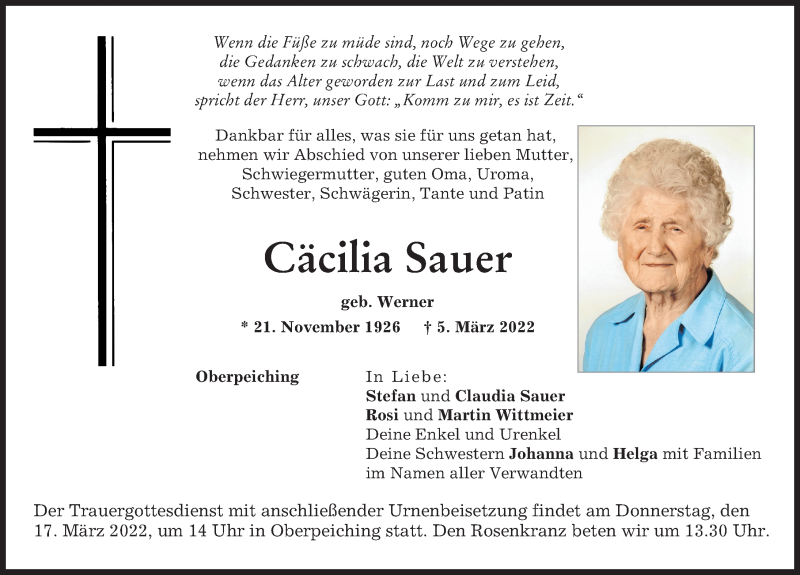 Wenn die Füße zu müde sind, noch Wege zu gehen,
die Gedanken zu schwach, die Welt zu verstehen,
wenn das Alter geworden zur Last und zum Leid,
spricht der Herr, unser Gott: „Komm zu mir, es ist Zeit.“

Dankbar für alles, was sie für uns getan hat, nehmen wir Abschied von unserer lieben Mutter, Schwiegermutter, guten Oma, Uroma, Schwester, Schwägerin, Tante und Patin

Cäcilia Sauer

geb. Werner

* 21. November 1926 † 5. März 2022

Oberpeiching

In Liebe:
Stefan und Claudia Sauer
Rosi und Martin Wittmeier
Deine Enkel und Urenkel
Deine Schwestern Johanna und Helga mit Familien
im Namen aller Verwandten

Der Trauergottesdienst mit anschließender Urnenbeisetzung findet am Donnerstag, den 17. März 2022, um 14 Uhr in Oberpeiching statt. Den Rosenkranz beten wir um 13.30 Uhr.